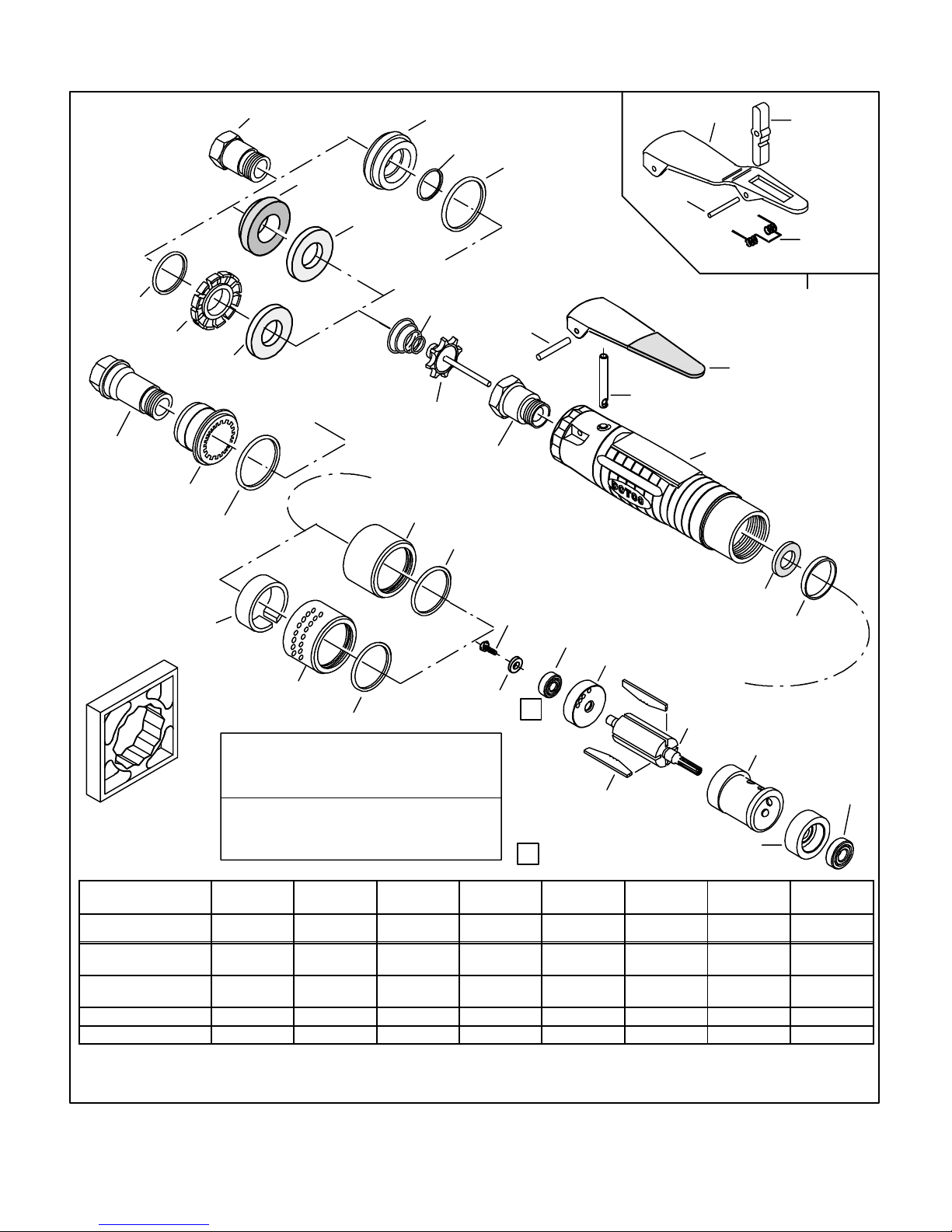 DOTCO